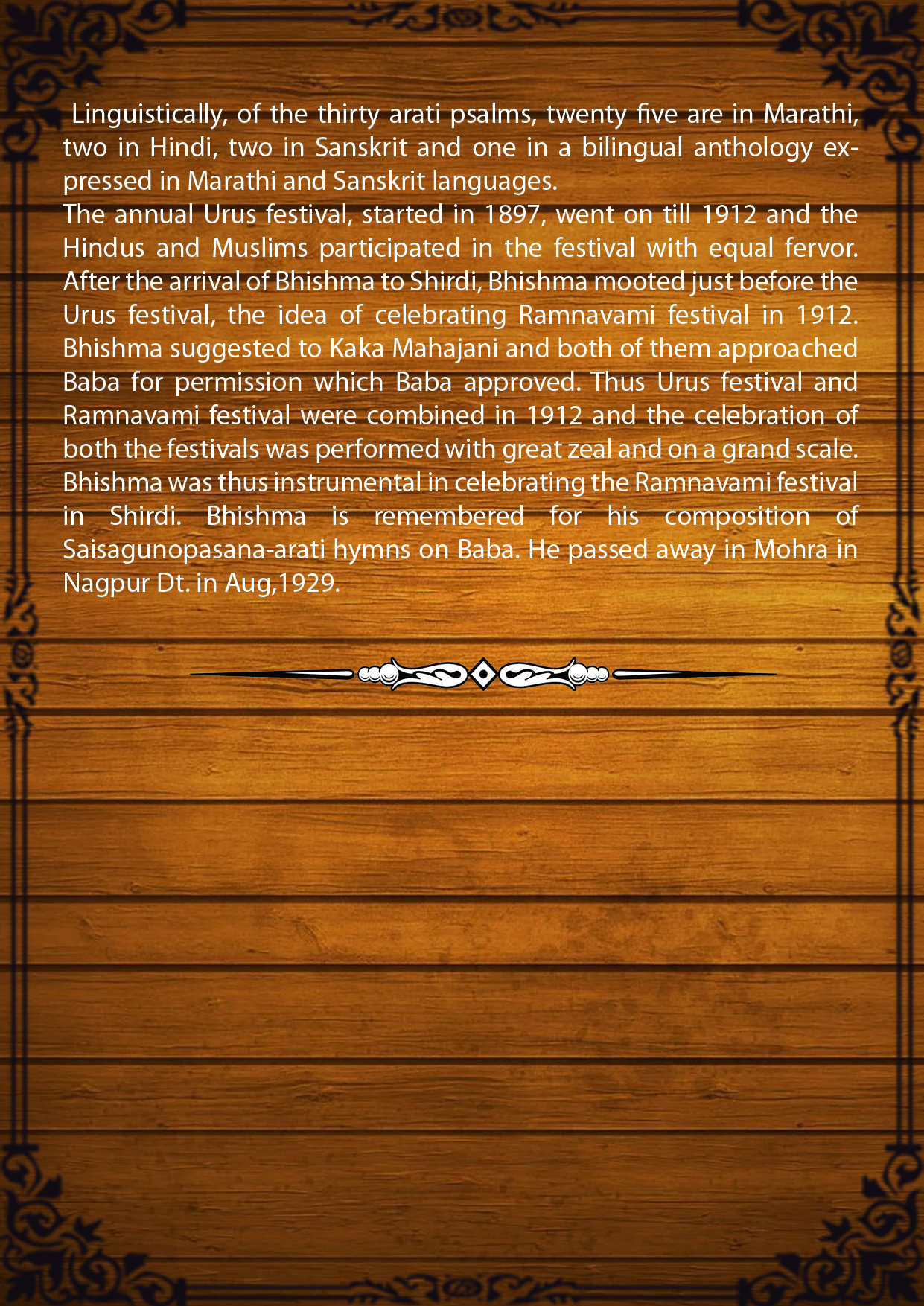 Linguistically, of the thirty arati psalms, twenty five are in Marathi, two in Hindi, two in Sanskrit and one in a bilingual anthology expressed in Marathi and Sanskrit languages.
The annual Urus festival, started in 1897, went on till 1912 and the Hindus and Muslims participated in the festival with equal fervor. After the arrival of Bhishma to Shirdi, Bhishma mooted just before the Urus festival, the idea of celebrating Ramnavami festival in 1912. Bhishma suggested to Kaka Mahajani and both of them approached Baba for permission which Baba approved. Thus Urus festival and Ramnavami festival were combined in 1912 and the celebration of both the festivals was performed with great zeal and on a grand scale. Bhishma was thus instrumental in celebrating the Ramnavami festival in Shirdi. Bhishma is remembered for his composition of Saisagunopasana-arati hymns on Baba. He passed away in Mohra in Nagpur Dt. in Aug,1929.